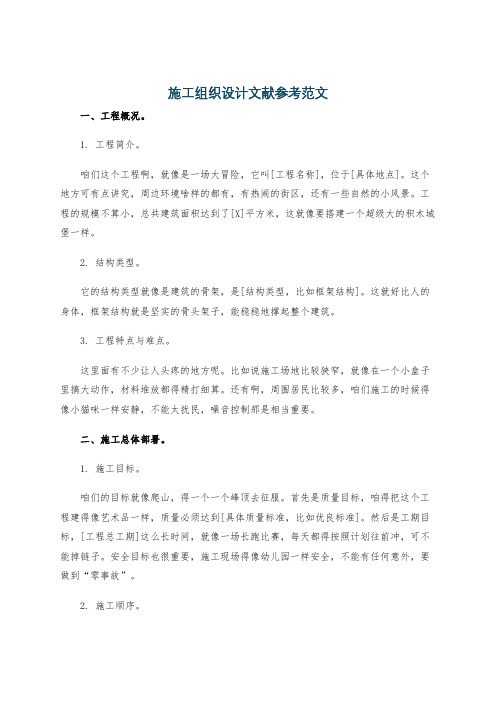 施工组织设计文献参考范文

一、工程概况。

1. 工程简介。

咱们这个工程啊，就像是一场大冒险，它叫[工程名称]，位于[具体地点]。这个地方可有点讲究，周边环境啥样的都有，有热闹的街区，还有一些自然的小风景。工程的规模不算小，总共建筑面积达到了[X]平方米，这就像要搭建一个超级大的积木城堡一样。

2. 结构类型。

它的结构类型就像是建筑的骨架，是[结构类型，比如框架结构]。这就好比人的身体，框架结构就是坚实的骨头架子，能稳稳地撑起整个建筑。

3. 工程特点与难点。

这里面有不少让人头疼的地方呢。比如说施工场地比较狭窄，就像在一个小盒子里搞大动作，材料堆放都得精打细算。还有啊，周围居民比较多，咱们施工的时候得像小猫咪一样安静，不能太扰民，噪音控制那是相当重要。

二、施工总体部署。

1. 施工目标。

咱们的目标就像爬山，得一个一个峰顶去征服。首先是质量目标，咱得把这个工程建得像艺术品一样，质量必须达到[具体质量标准，比如优良标准]。然后是工期目标，[工程总工期]这么长时间，就像一场长跑比赛，每天都得按照计划往前冲，可不能掉链子。安全目标也很重要，施工现场得像幼儿园一样安全，不能有任何意外，要做到“零事故”。

2. 施工顺序。